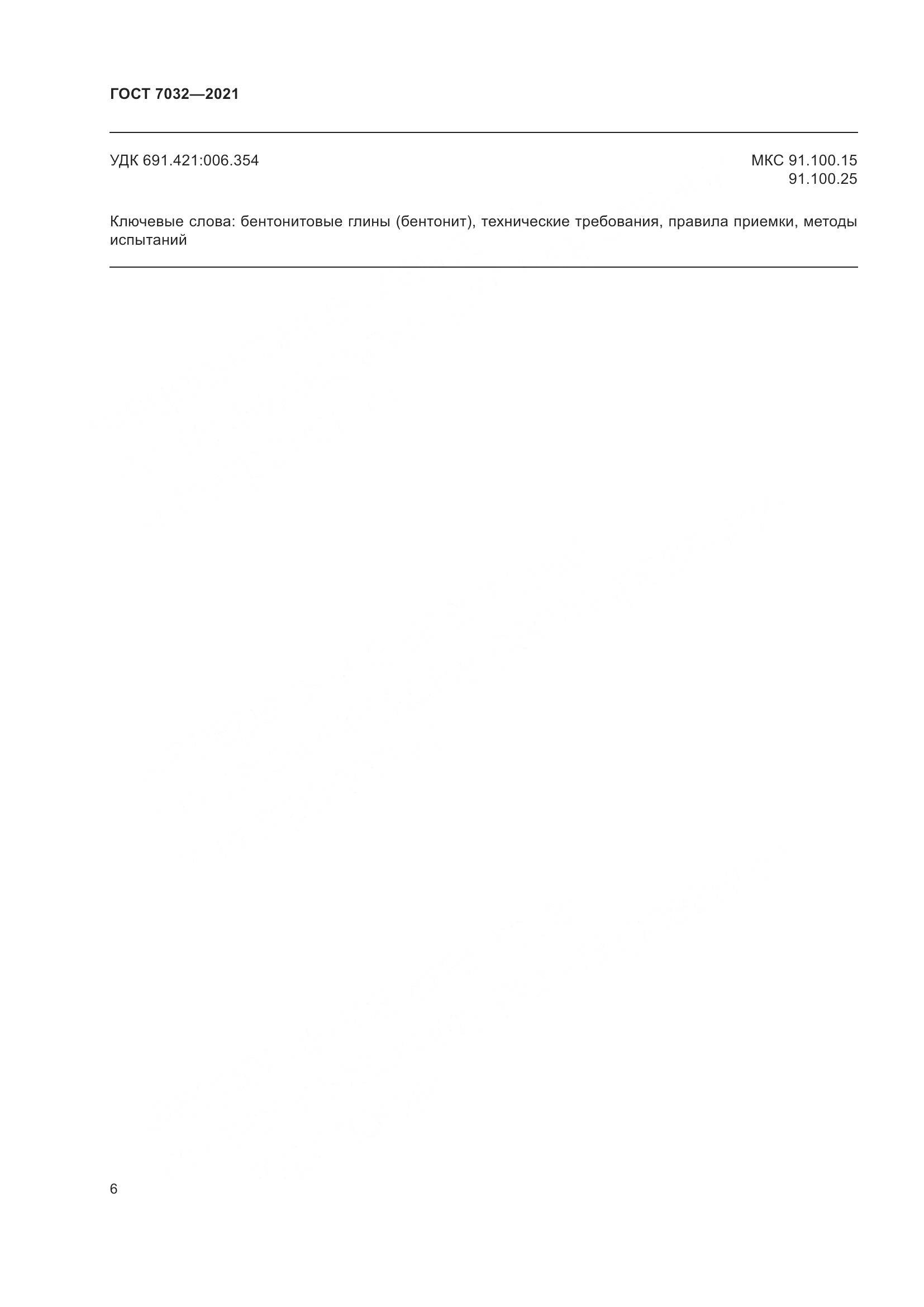 ГОСТ 7032—2021

УДК 691.421:006.354

МКС 91.100.15
91.100.25

Ключевые слова: бентонитовые глины (бентонит), технические требования, правила приемки, методы испытаний

6